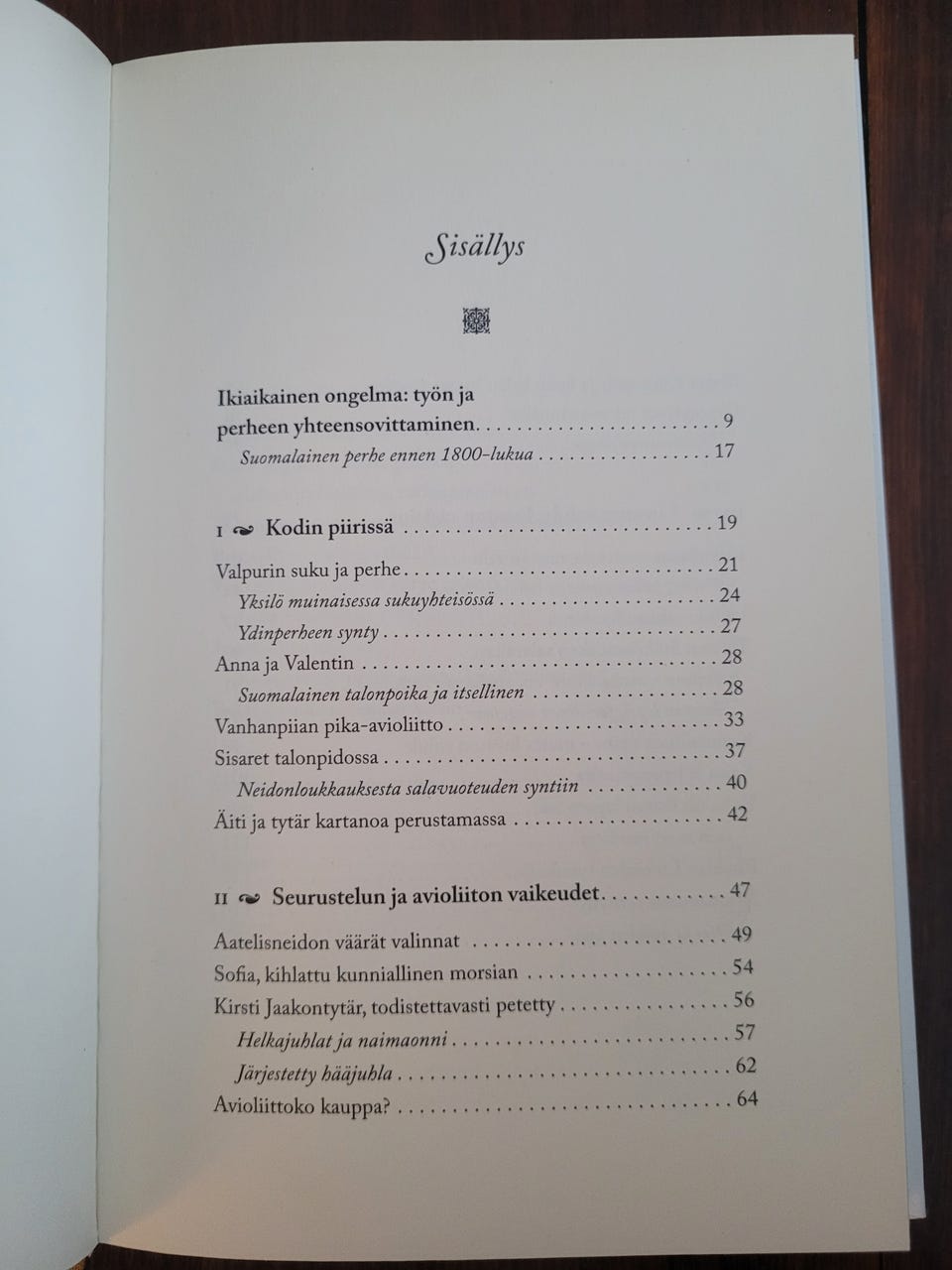 Sisällys

Ikiaikainen ongelma: työn ja perheen yhteensovittaminen 9
Suomalainen perhe ennen 1800-lukua 17

I Kodin piirissä 19

Valpurin suku ja perhe 21
Yksilö muinaisessa sukuyhteisössä 24
Ydinperheen synty 27
Anna ja Valentin 28
Suomalainen talonpoika ja itsellinen 28
Vanhanpiian pika-avioliitto 33
Sisaret talonpidossa 37
Neidonloukkauksesta salavuoteuden syntiin 40
Äiti ja tytär kartanoa perustamassa 42

II Seurustelun ja avioliiton vaikeudet 47

Aatelisneidon väärät valinnat 49
Sofia, kihlattu kunniallinen morsian 54
Kirsti Jaakontytär, todistettavasti petetty 56
Helkajuhlat ja naimaonni 57
Järjestetty hääjuhla 62
Avioliittoko kauppa? 64